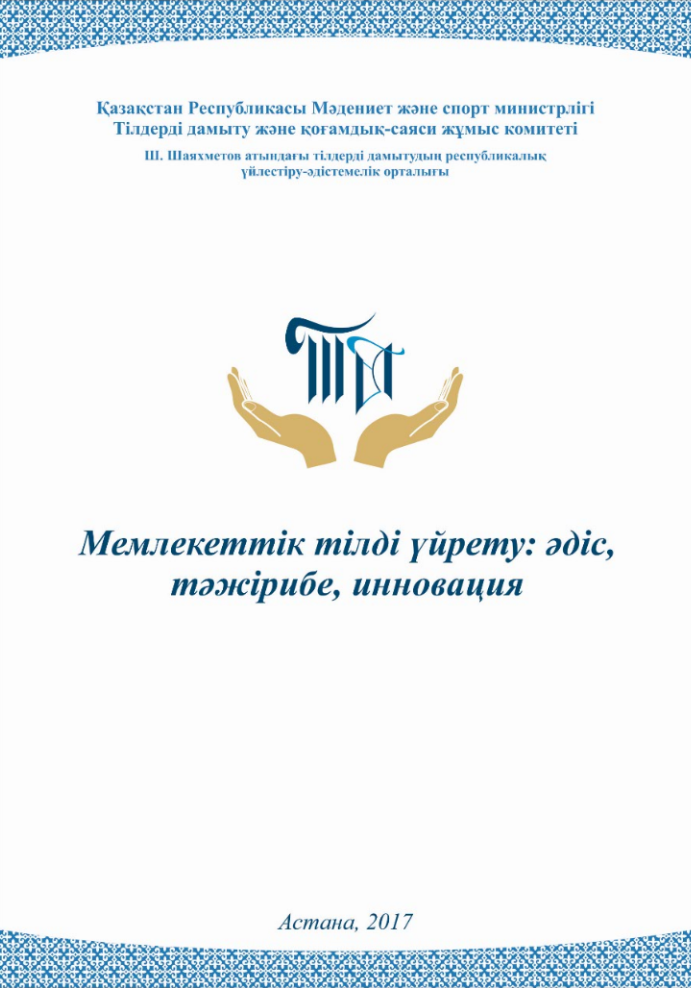 Қазақстан Республикасы Мәдениет және спорт министрлігі
Тілдерді дамыту және қоғамдық-саяси жұмыс комитеті
Ш. Шаяхметов атындағы тілдерді дамытудың республикалық үйлестіру-әдістемелік орталығы

Мемлекеттік тілді үйрету: әдіс, тәжірибе, инновация

Астана, 2017